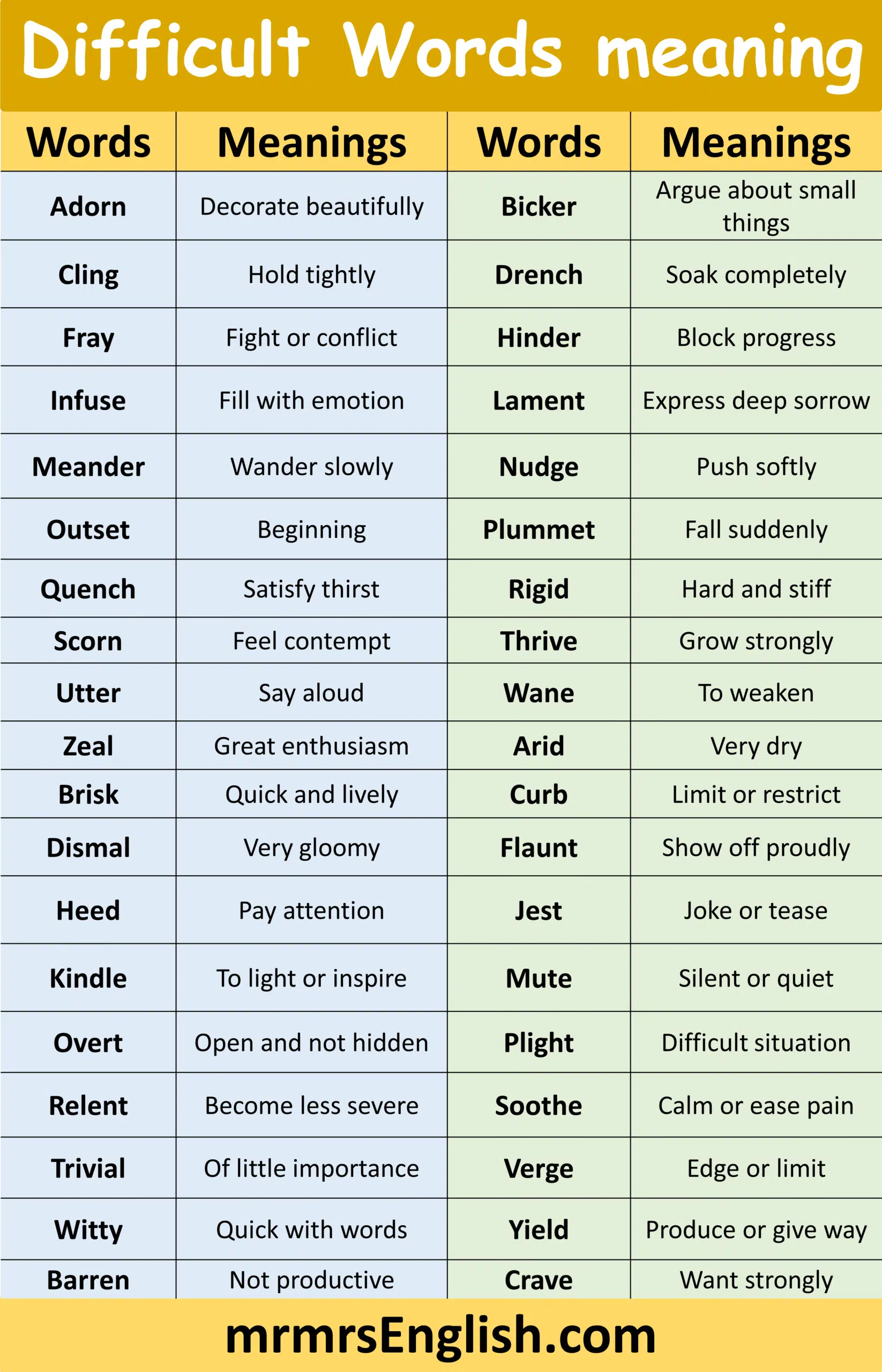 Difficult Words meaning

| Words | Meanings | Words | Meanings |
|---|---|---|---|
| Adorn | Decorate beautifully | Bicker | Argue about small things |
| Cling | Hold tightly | Drench | Soak completely |
| Fray | Fight or conflict | Hinder | Block progress |
| Infuse | Fill with emotion | Lament | Express deep sorrow |
| Meander | Wander slowly | Nudge | Push softly |
| Outset | Beginning | Plummet | Fall suddenly |
| Quench | Satisfy thirst | Rigid | Hard and stiff |
| Scorn | Feel contempt | Thrive | Grow strongly |
| Utter | Say aloud | Wane | To weaken |
| Zeal | Great enthusiasm | Arid | Very dry |
| Brisk | Quick and lively | Curb | Limit or restrict |
| Dismal | Very gloomy | Flaunt | Show off proudly |
| Heed | Pay attention | Jest | Joke or tease |
| Kindle | To light or inspire | Mute | Silent or quiet |
| Overt | Open and not hidden | Plight | Difficult situation |
| Relent | Become less severe | Soothe | Calm or ease pain |
| Trivial | Of little importance | Verge | Edge or limit |
| Witty | Quick with words | Yield | Produce or give way |
| Barren | Not productive | Crave | Want strongly |

mrmrsEnglish.com